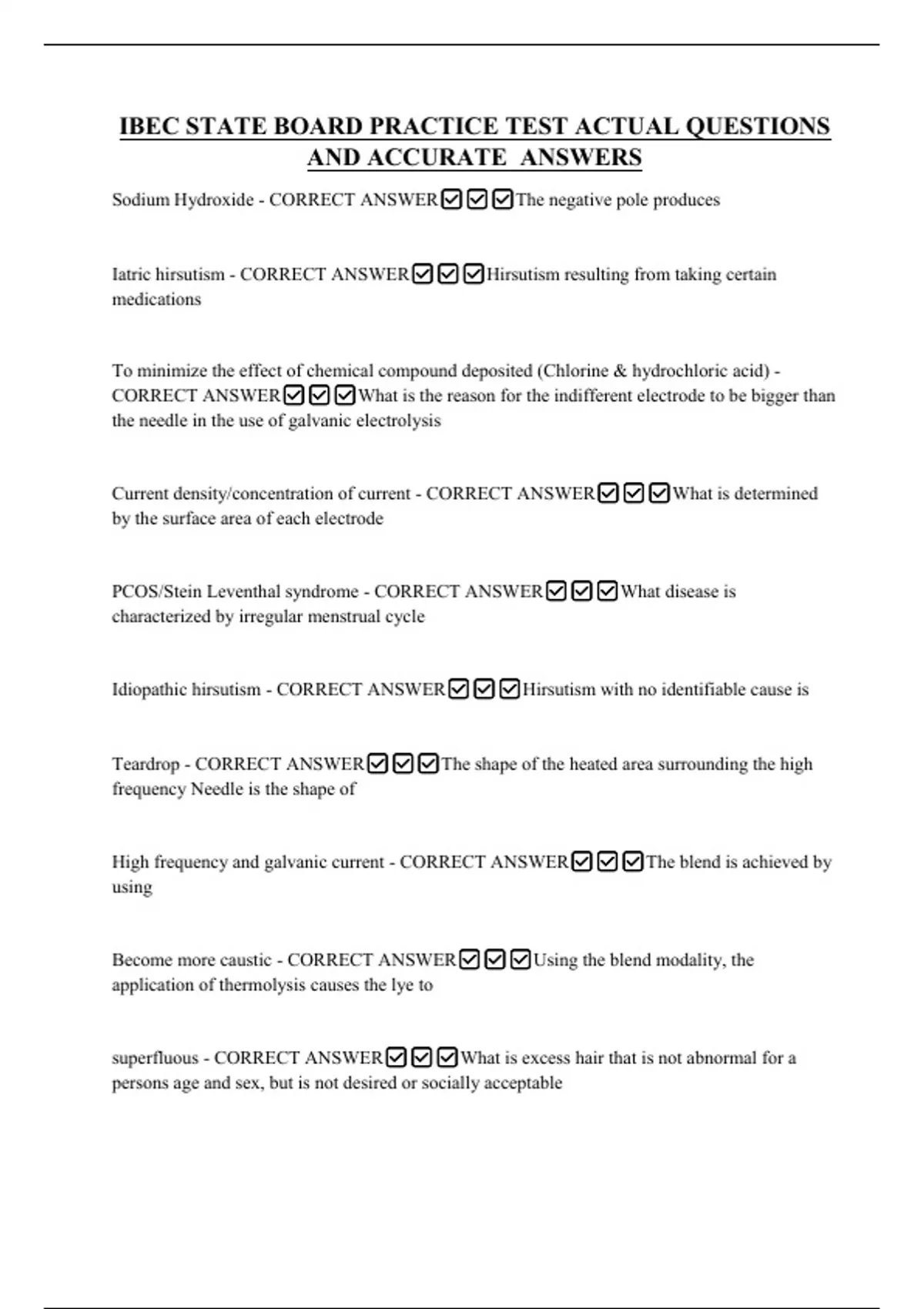 IBEC STATE BOARD PRACTICE TEST ACTUAL QUESTIONS AND ACCURATE ANSWERS

Sodium Hydroxide - CORRECT ANSWER☑☑☑The negative pole produces

Iatric hirsutism - CORRECT ANSWER☑☑☑Hirsutism resulting from taking certain medications

To minimize the effect of chemical compound deposited (Chlorine & hydrochloric acid) - CORRECT ANSWER☑☑☑What is the reason for the indifferent electrode to be bigger than the needle in the use of galvanic electrolysis

Current density/concentration of current - CORRECT ANSWER☑☑☑What is determined by the surface area of each electrode

PCOS/Stein Leventhal syndrome - CORRECT ANSWER☑☑☑What disease is characterized by irregular menstrual cycle

Idiopathic hirsutism - CORRECT ANSWER☑☑☑Hirsutism with no identifiable cause is

Teardrop - CORRECT ANSWER☑☑☑The shape of the heated area surrounding the high frequency Needle is the shape of

High frequency and galvanic current - CORRECT ANSWER☑☑☑The blend is achieved by using

Become more caustic - CORRECT ANSWER☑☑☑Using the blend modality, the application of thermolysis causes the lye to

superfluous - CORRECT ANSWER☑☑☑What is excess hair that is not abnormal for a persons age and sex, but is not desired or socially acceptable